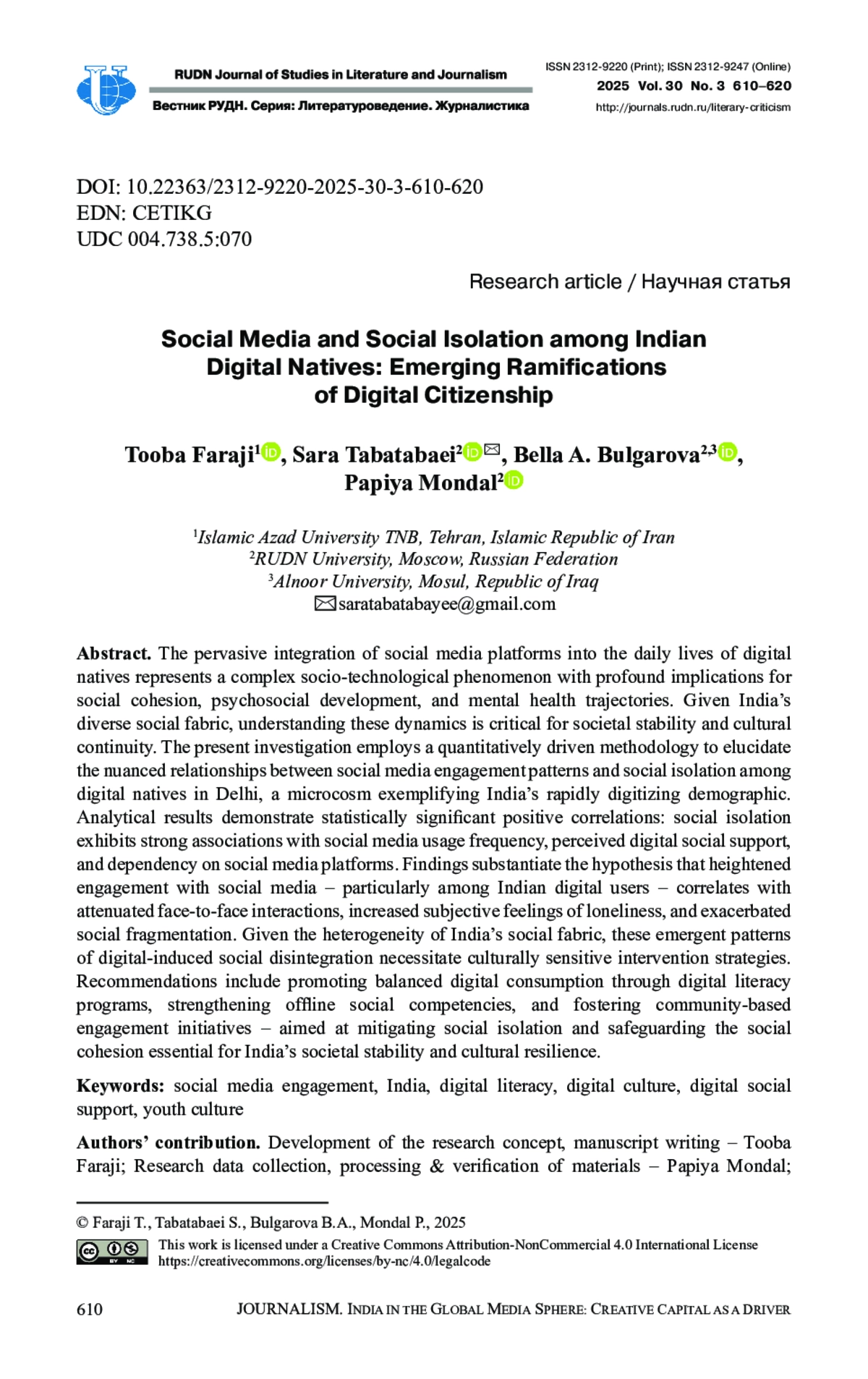 RUDN Journal of Studies in Literature and Journalism

Вестник РУДН. Серия: Литературоведение. Журналистика

ISSN 2312-9220 (Print); ISSN 2312-9247 (Online)
2025 Vol. 30 No. 3 610–620
http://journals.rudn.ru/literary-criticism

DOI: 10.22363/2312-9220-2025-30-3-610-620
EDN: CETIKG
UDC 004.738.5:070

Research article / Научная статья

Social Media and Social Isolation among Indian Digital Natives: Emerging Ramifications of Digital Citizenship

Tooba Faraji$^1$, Sara Tabatabaei$^2$, Bella A. Bulgarova$^{2,3}$, Papiya Mondal$^2$

$^1$Islamic Azad University TNB, Tehran, Islamic Republic of Iran
$^2$RUDN University, Moscow, Russian Federation
$^3$Alnoor University, Mosul, Republic of Iraq
saratabatabayee@gmail.com

Abstract. The pervasive integration of social media platforms into the daily lives of digital natives represents a complex socio-technological phenomenon with profound implications for social cohesion, psychosocial development, and mental health trajectories. Given India's diverse social fabric, understanding these dynamics is critical for societal stability and cultural continuity. The present investigation employs a quantitatively driven methodology to elucidate the nuanced relationships between social media engagement patterns and social isolation among digital natives in Delhi, a microcosm exemplifying India's rapidly digitizing demographic. Analytical results demonstrate statistically significant positive correlations: social isolation exhibits strong associations with social media usage frequency, perceived digital social support, and dependency on social media platforms. Findings substantiate the hypothesis that heightened engagement with social media – particularly among Indian digital users – correlates with attenuated face-to-face interactions, increased subjective feelings of loneliness, and exacerbated social fragmentation. Given the heterogeneity of India's social fabric, these emergent patterns of digital-induced social disintegration necessitate culturally sensitive intervention strategies. Recommendations include promoting balanced digital consumption through digital literacy programs, strengthening offline social competencies, and fostering community-based engagement initiatives – aimed at mitigating social isolation and safeguarding the social cohesion essential for India's societal stability and cultural resilience.

Keywords: social media engagement, India, digital literacy, digital culture, digital social support, youth culture

Authors' contribution. Development of the research concept, manuscript writing – Tooba Faraji; Research data collection, processing & verification of materials – Papiya Mondal;

© Faraji T., Tabatabaei S., Bulgarova B.A., Mondal P., 2025

This work is licensed under a Creative Commons Attribution-NonCommercial 4.0 International License
https://creativecommons.org/licenses/by-nc/4.0/legalcode

610 JOURNALISM. INDIA IN THE GLOBAL MEDIA SPHERE: CREATIVE CAPITAL AS A DRIVER